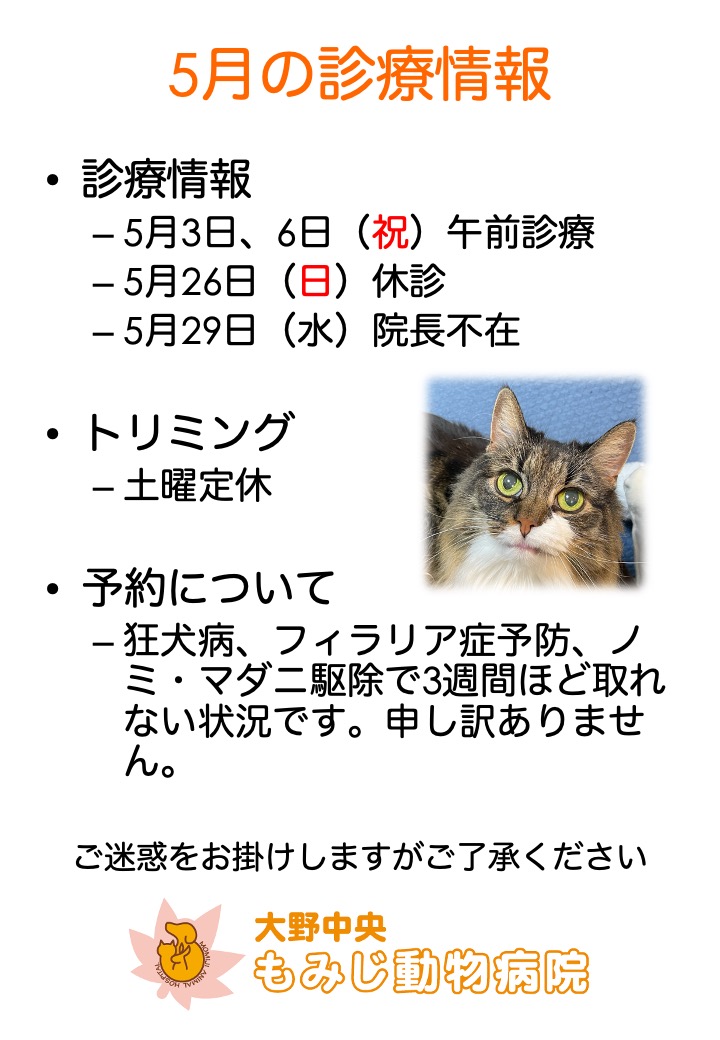 5月の診療情報

• 診療情報
– 5月3日、6日（祝）午前診療
– 5月26日（日）休診
– 5月29日（水）院長不在

• トリミング
– 土曜定休

• 予約について
– 狂犬病、フィラリア症予防、ノミ・マダニ駆除で3週間ほど取れない状況です。申し訳ありません。

ご迷惑をお掛けしますがご了承ください

MOMIJI ANIMAL HOSPITAL
大野中央
もみじ動物病院